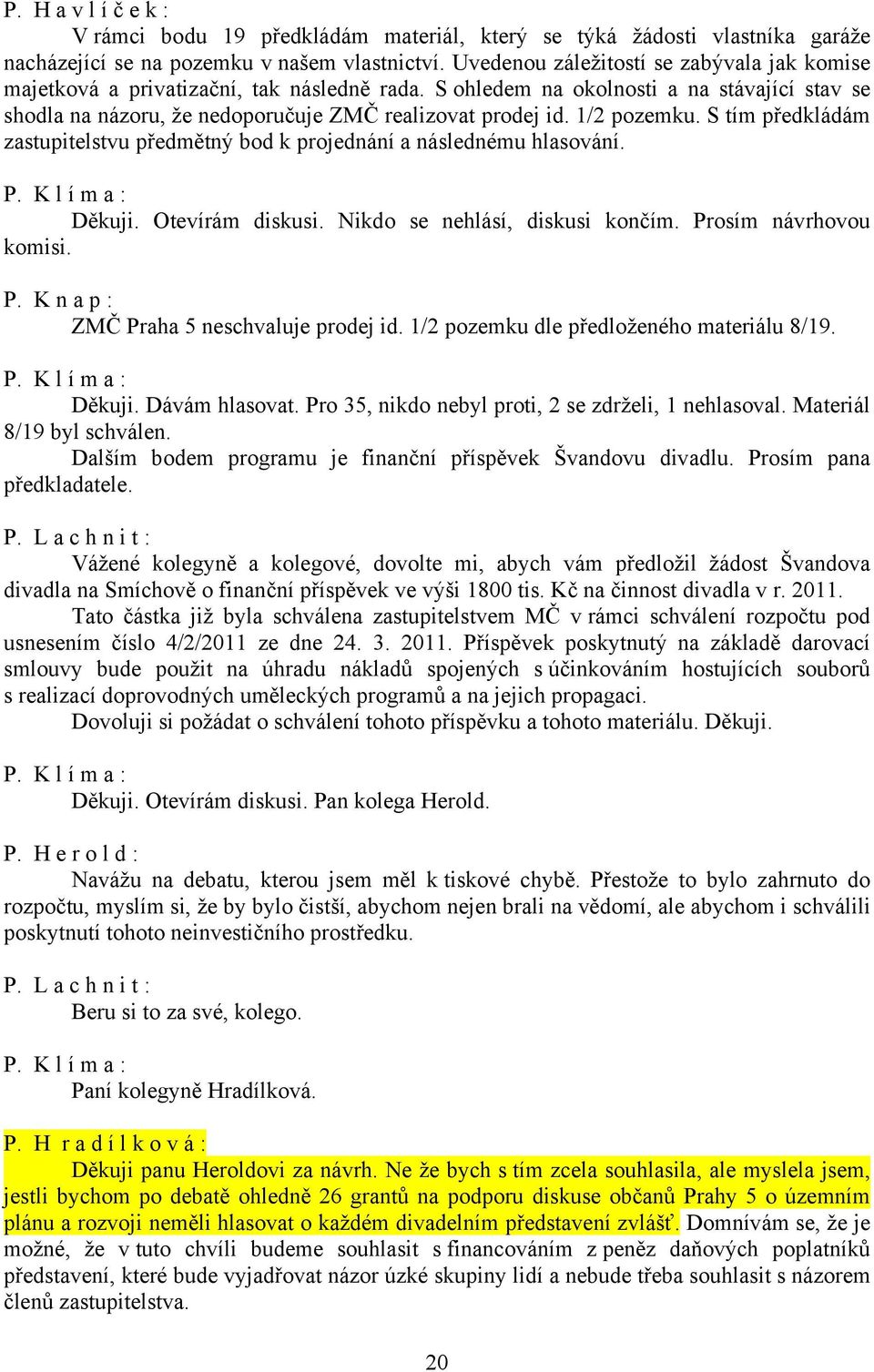 P. H a v l í č e k :

V rámci bodu 19 předkládám materiál, který se týká žádosti vlastníka garáže nacházející se na pozemku v našem vlastnictví. Uvedenou záležitostí se zabývala jak komise majetková a privatizační, tak následně rada. S ohledem na okolnosti a na stávající stav se shodla na názoru, že nedoporučuje ZMČ realizovat prodej id. 1/2 pozemku. S tím předkládám zastupitelstvu předmětný bod k projednání a následnému hlasování.

P. K l í m a :

Děkuji. Otevírám diskusi. Nikdo se nehlásí, diskusi končím. Prosím návrhovou komisi.

P. K n a p :

ZMČ Praha 5 neschvaluje prodej id. 1/2 pozemku dle předloženého materiálu 8/19.

P. K l í m a :

Děkuji. Dávám hlasovat. Pro 35, nikdo nebyl proti, 2 se zdrželi, 1 nehlasoval. Materiál 8/19 byl schválen.

Dalším bodem programu je finanční příspěvek Švandovu divadlu. Prosím pana předkladatele.

P. L a c h n i t :

Vážené kolegyně a kolegové, dovolte mi, abych vám předložil žádost Švandova divadla na Smíchově o finanční příspěvek ve výši 1800 tis. Kč na činnost divadla v r. 2011.

Tato částka již byla schválena zastupitelstvem MČ v rámci schválení rozpočtu pod usnesením číslo 4/2/2011 ze dne 24. 3. 2011. Příspěvek poskytnutý na základě darovací smlouvy bude použit na úhradu nákladů spojených s účinkováním hostujících souborů s realizací doprovodných uměleckých programů a na jejich propagaci.

Dovoluji si požádat o schválení tohoto příspěvku a tohoto materiálu. Děkuji.

P. K l í m a :

Děkuji. Otevírám diskusi. Pan kolega Herold.

P. H e r o l d :

Navážu na debatu, kterou jsem měl k tiskové chybě. Přestože to bylo zahrnuto do rozpočtu, myslím si, že by bylo čistší, abychom nejen brali na vědomí, ale abychom i schválili poskytnutí tohoto neinvestičního prostředku.

P. L a c h n i t :

Beru si to za své, kolego.

P. K l í m a :

Paní kolegyně Hradílková.

P. H r a d í l k o v á :

Děkuji panu Heroldovi za návrh. Ne že bych s tím zcela souhlasila, ale myslela jsem, jestli bychom po debatě ohledně 26 grantů na podporu diskuse občanů Prahy 5 o územním plánu a rozvoji neměli hlasovat o každém divadelním představení zvlášť. Domnívám se, že je možné, že v tuto chvíli budeme souhlasit s financováním z peněz daňových poplatníků představení, které bude vyjadřovat názor úzké skupiny lidí a nebude třeba souhlasit s názorem členů zastupitelstva.

20